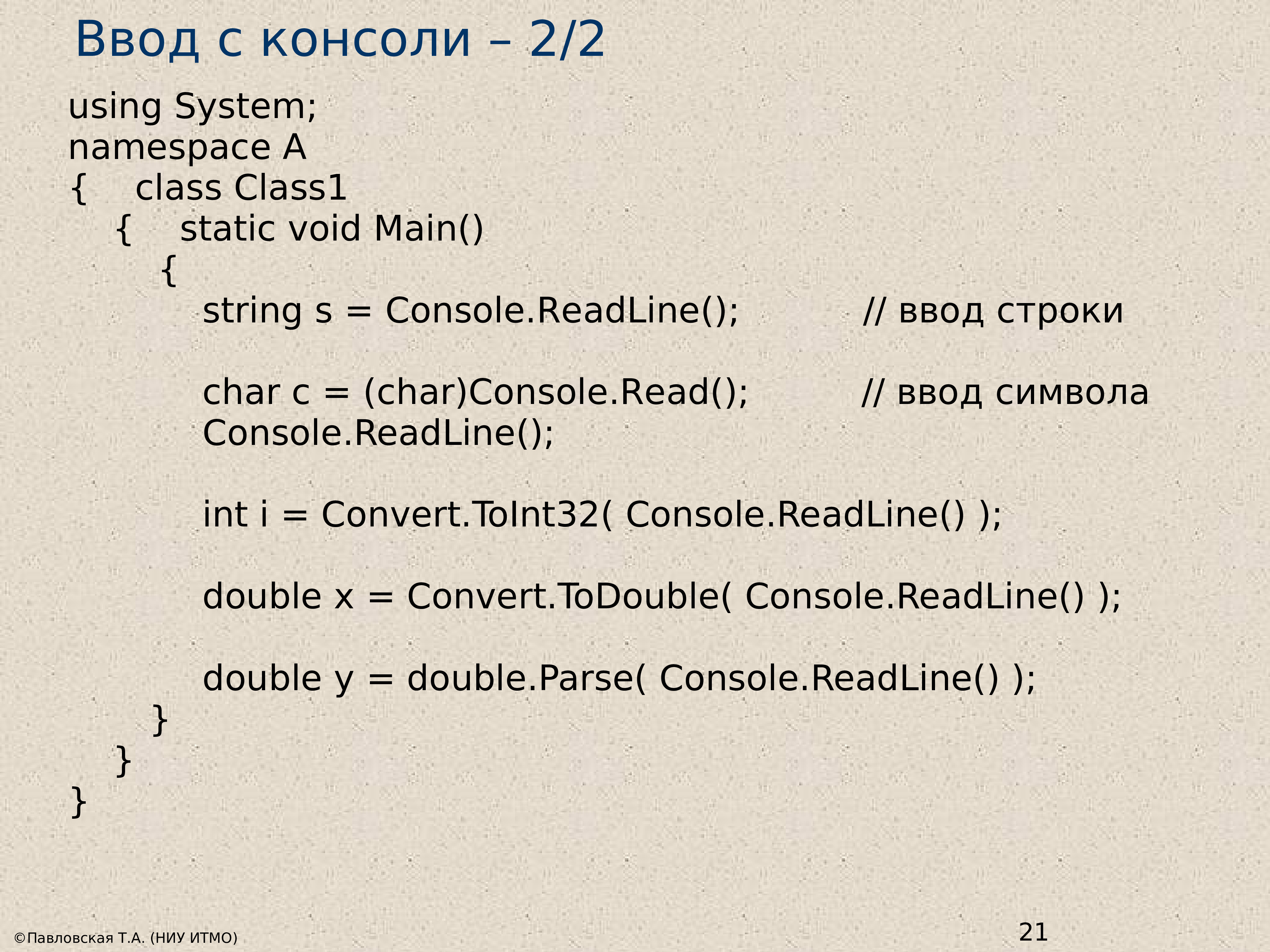 Ввод с консоли – 2/2

using System;
namespace A
{ class Class1
{ static void Main()
{
string s = Console.ReadLine(); // ввод строки

char c = (char)Console.Read(); // ввод символа
Console.ReadLine();

int i = Convert.ToInt32( Console.ReadLine() );

double x = Convert.ToDouble( Console.ReadLine() );

double y = double.Parse( Console.ReadLine() );
}
}
}

©Павловская Т.А. (НИУ ИТМО)

21